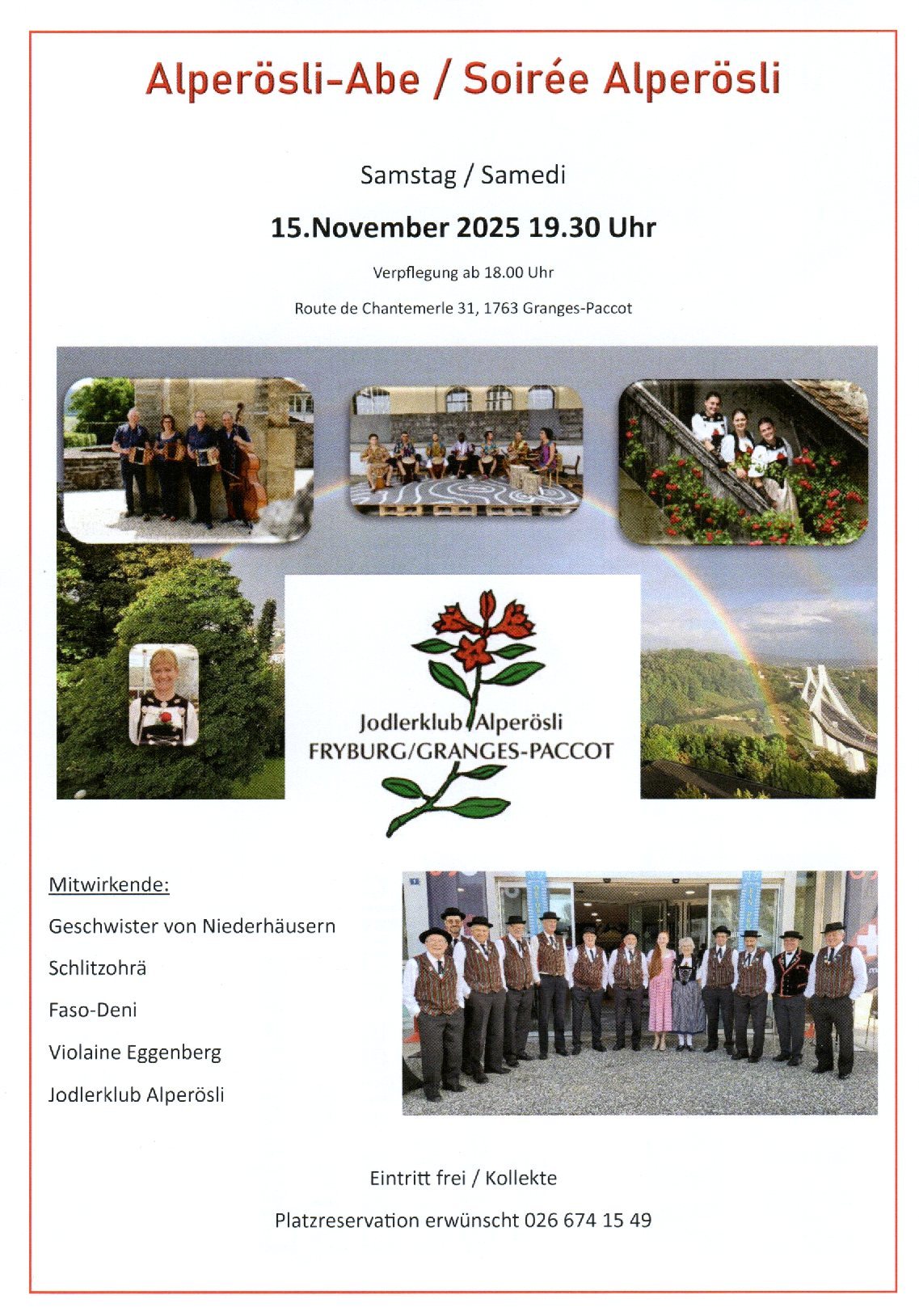 Alperösli-Abe / Soirée Alperösli

Samstag / Samedi

15.November 2025 19.30 Uhr

Verpflegung ab 18.00 Uhr

Route de Chantemerle 31, 1763 Granges-Paccot

Jodlerklub Alperösli
FRYBURG/GRANGES-PACCOT

Mitwirkende:

Geschwister von Niederhäusern

Schlitzohrä

Faso-Deni

Violaine Eggenberg

Jodlerklub Alperösli

Eintritt frei / Kollekte

Platzreservation erwünscht 026 674 15 49